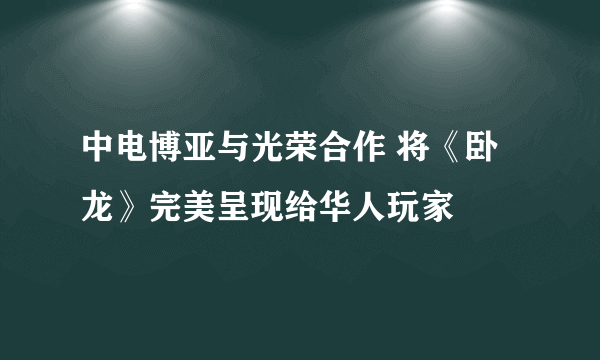 中电博亚与光荣合作 将《卧龙》完美呈现给华人玩家